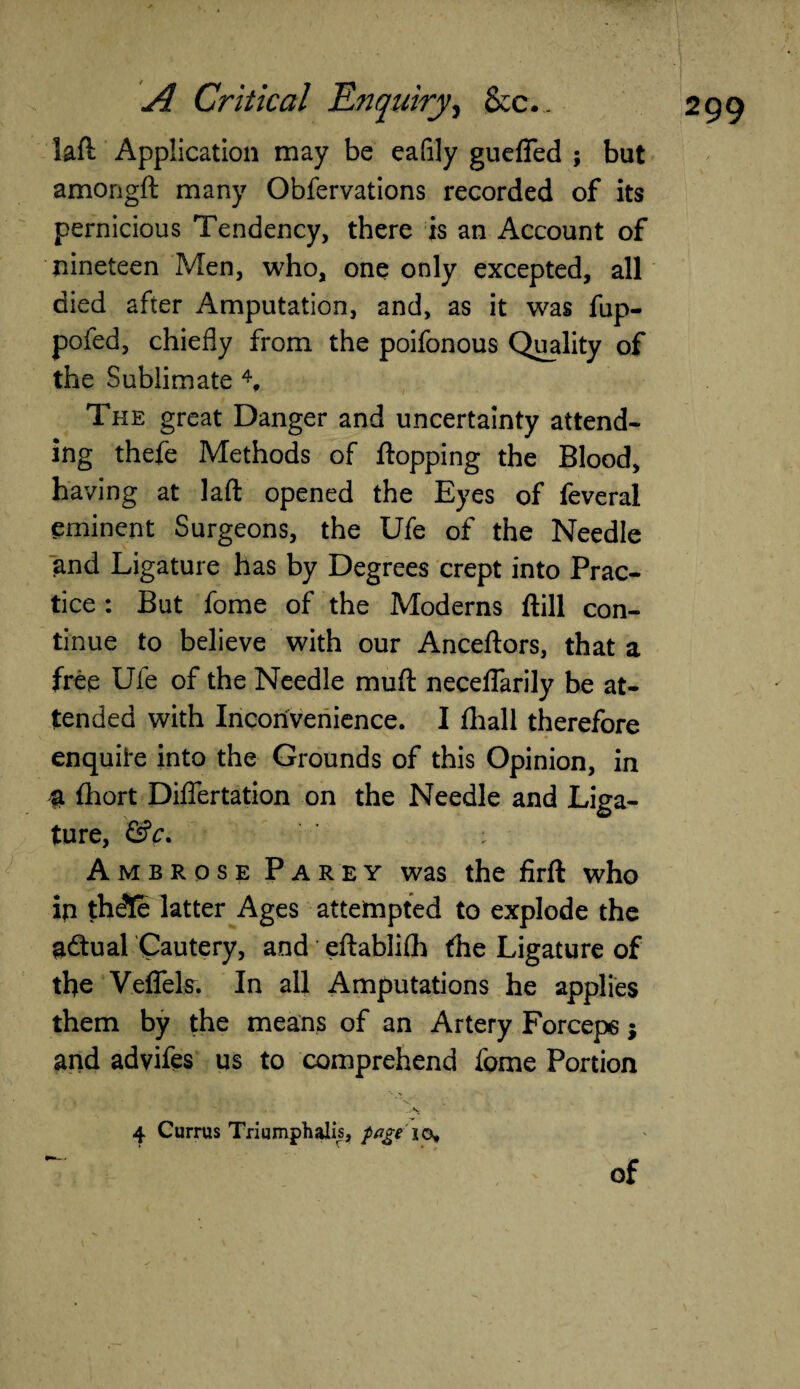 A Critical Enquiry, &c. 299

laſt Application may be eaſily gueſſed ; but amongſt many Obſervations recorded of its pernicious Tendency, there is an Account of nineteen Men, who, one only excepted, all died after Amputation, and, as it was ſuppoſed, chiefly from the poiſonous Quality of the Sublimate $^4$.

The great Danger and uncertainty attending theſe Methods of ſtopping the Blood, having at laſt opened the Eyes of ſeveral eminent Surgeons, the Uſe of the Needle and Ligature has by Degrees crept into Practice : But ſome of the Moderns ſtill continue to believe with our Anceſtors, that a free Uſe of the Needle muſt neceſſarily be attended with Inconvenience. I ſhall therefore enquire into the Grounds of this Opinion, in a ſhort Diſſertation on the Needle and Ligature, &c.

Ambrose Parey was the firſt who in theſe latter Ages attempted to explode the actual Cautery, and eſtabliſh the Ligature of the Veſſels. In all Amputations he applies them by the means of an Artery Forceps ; and adviſes us to comprehend ſome Portion

4 Currus Triumphalis, page 10.

of